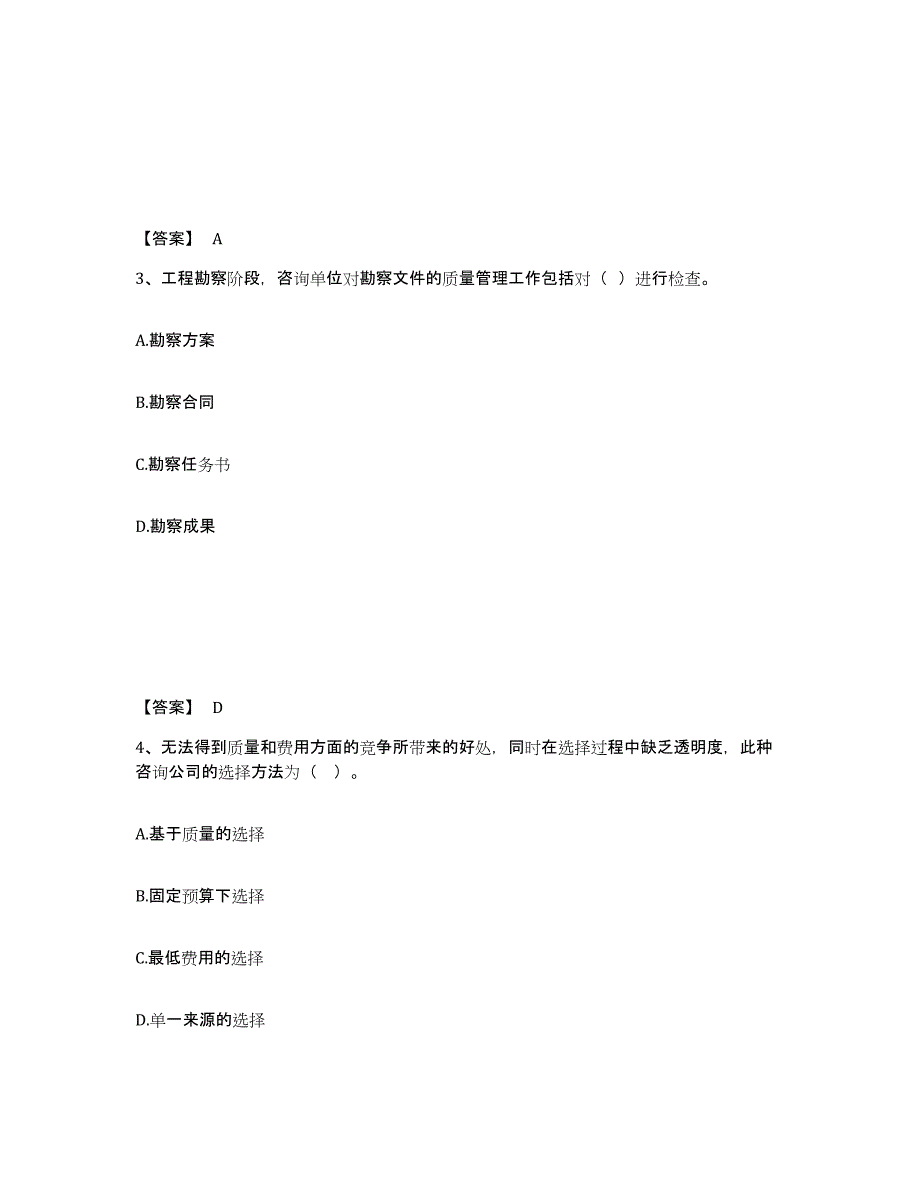 【答案】 A

3、工程勘察阶段，咨询单位对勘察文件的质量管理工作包括对（ ）进行检查。

A.勘察方案

B.勘察合同

C.勘察任务书

D.勘察成果

【答案】 D

4、无法得到质量和费用方面的竞争所带来的好处，同时在选择过程中缺乏透明度，此种咨询公司的选择方法为（ ）。

A.基于质量的选择

B.固定预算下选择

C.最低费用的选择

D.单一来源的选择